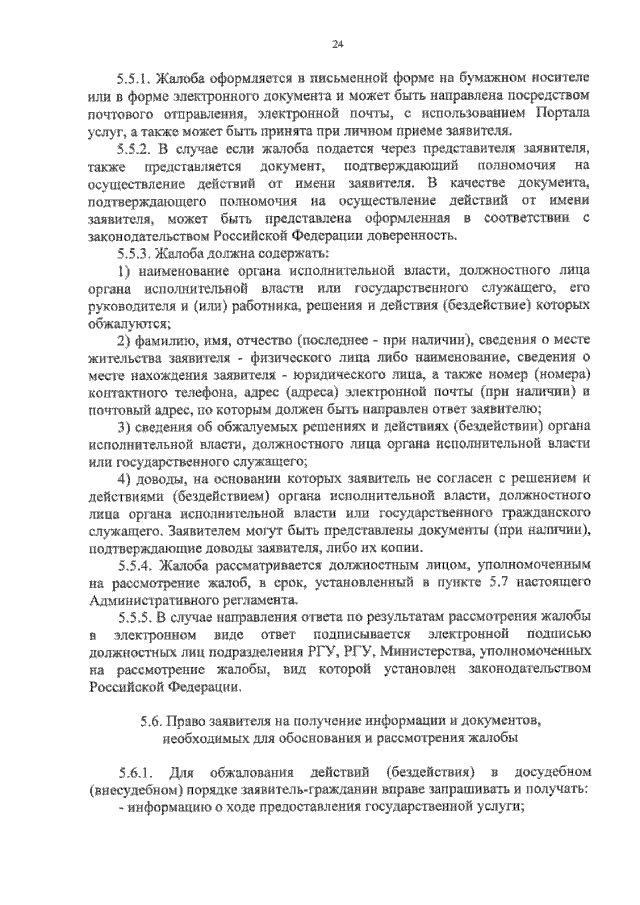 24

5.5.1. Жалоба оформляется в письменной форме на бумажном носителе или в форме электронного документа и может быть направлена посредством почтового отправления, электронной почты, с использованием Портала услуг, а также может быть принята при личном приеме заявителя.

5.5.2. В случае если жалоба подается через представителя заявителя, также представляется документ, подтверждающий полномочия на осуществление действий от имени заявителя. В качестве документа, подтверждающего полномочия на осуществление действий от имени заявителя, может быть представлена оформленная в соответствии с законодательством Российской Федерации доверенность.

5.5.3. Жалоба должна содержать:

1) наименование органа исполнительной власти, должностного лица органа исполнительной власти или государственного служащего, его руководителя и (или) работника, решения и действия (бездействие) которых обжалуются;

2) фамилию, имя, отчество (последнее - при наличии), сведения о месте жительства заявителя - физического лица либо наименование, сведения о месте нахождения заявителя - юридического лица, а также номер (номера) контактного телефона, адрес (адреса) электронной почты (при наличии) и почтовый адрес, по которым должен быть направлен ответ заявителю;

3) сведения об обжалуемых решениях и действиях (бездействии) органа исполнительной власти, должностного лица органа исполнительной власти или государственного служащего;

4) доводы, на основании которых заявитель не согласен с решением и действиями (бездействием) органа исполнительной власти, должностного лица органа исполнительной власти или государственного гражданского служащего. Заявителем могут быть представлены документы (при наличии), подтверждающие доводы заявителя, либо их копии.

5.5.4. Жалоба рассматривается должностным лицом, уполномоченным на рассмотрение жалоб, в срок, установленный в пункте 5.7 настоящего Административного регламента.

5.5.5. В случае направления ответа по результатам рассмотрения жалобы в электронном виде ответ подписывается электронной подписью должностных лиц подразделения РГУ, РГУ, Министерства, уполномоченных на рассмотрение жалобы, вид которой установлен законодательством Российской Федерации.

5.6. Право заявителя на получение информации и документов, необходимых для обоснования и рассмотрения жалобы

5.6.1. Для обжалования действий (бездействия) в досудебном (внесудебном) порядке заявитель-гражданин вправе запрашивать и получать:

- информацию о ходе предоставления государственной услуги;